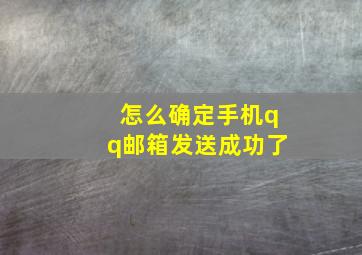 怎么确定手机qq邮箱发送成功了